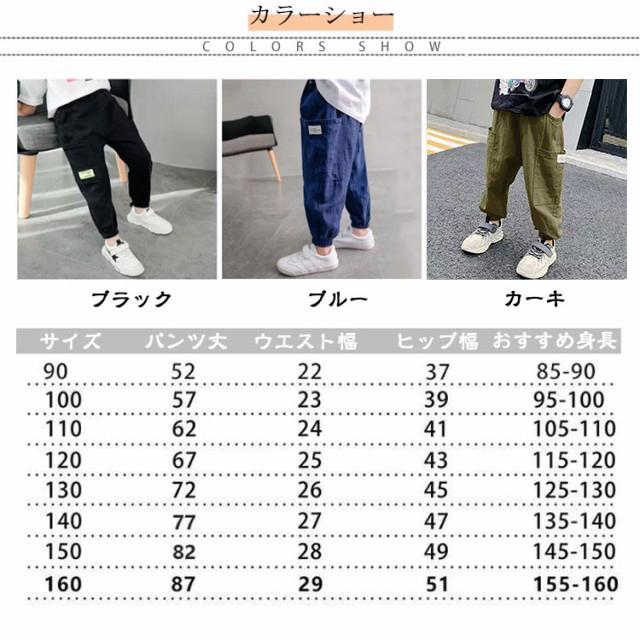 カラーショー

COLORS SHOW

ブラック

ブルー

カーキ

| サイズ | パンツ丈 | ウエスト幅 | ヒップ幅 | おすすめ身長 |
|---|---|---|---|---|
| 90 | 52 | 22 | 37 | 85-90 |
| 100 | 57 | 23 | 39 | 95-100 |
| 110 | 62 | 24 | 41 | 105-110 |
| 120 | 67 | 25 | 43 | 115-120 |
| 130 | 72 | 26 | 45 | 125-130 |
| 140 | 77 | 27 | 47 | 135-140 |
| 150 | 82 | 28 | 49 | 145-150 |
| 160 | 87 | 29 | 51 | 155-160 |